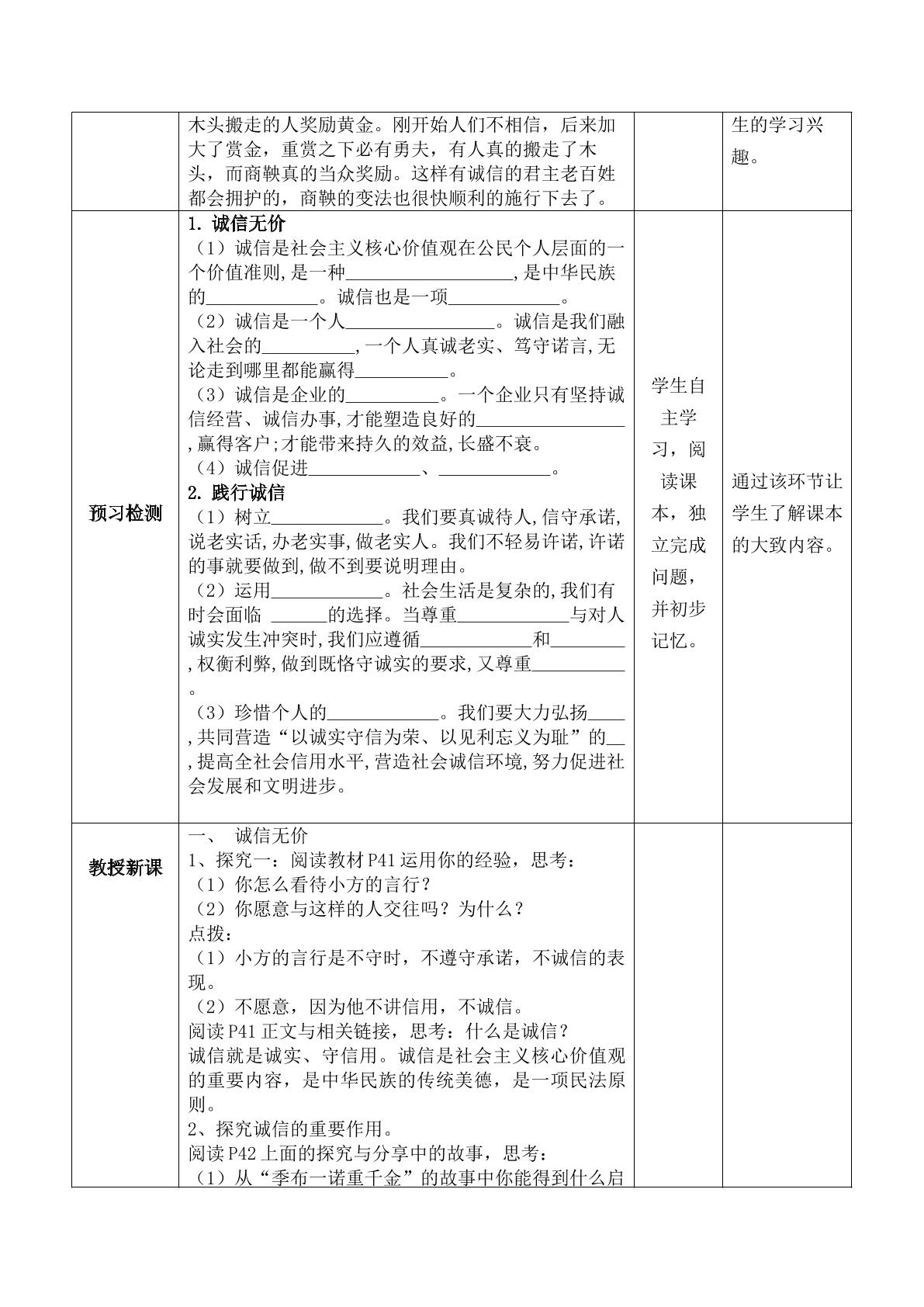 |  | 木头搬走的人奖励黄金。刚开始人们不相信，后来加大了赏金，重赏之下必有勇夫，有人真的搬走了木头，而商鞅真的当众奖励。这样有诚信的君主老百姓都会拥护的，商鞅的变法也很快顺利的施行下去了。 |  | 生的学习兴趣。 |
|---|---|---|---|
| 预习检测 | 1. 诚信无价 （1）诚信是社会主义核心价值观在公民个人层面的一个价值准则,是一种____,是中华民族的____。诚信也是一项____。 （2）诚信是一个人____。诚信是我们融入社会的____,一个人真诚老实、笃守诺言,无论走到哪里都能赢得____。 （3）诚信是企业的____。一个企业只有坚持诚信经营、诚信办事,才能塑造良好的____,赢得客户;才能带来持久的效益,长盛不衰。 （4）诚信促进____、____。 2. 践行诚信 （1）树立____。我们要真诚待人,信守承诺,说老实话,办老实事,做老实人。我们不轻易许诺,许诺的事就要做到,做不到要说明理由。 （2）运用____。社会生活是复杂的,我们有时会面临 ____的选择。当尊重____与对人诚实发生冲突时,我们应遵循____和____,权衡利弊,做到既恪守诚实的要求,又尊重____。 （3）珍惜个人的____。我们要大力弘扬____,共同营造“以诚实守信为荣、以见利忘义为耻”的____,提高全社会信用水平,营造社会诚信环境,努力促进社会发展和文明进步。 | 学生自主学习，阅读课本，独立完成问题，并初步记忆。 | 通过该环节让学生了解课本的大致内容。 |
| 教授新课 | 一、 诚信无价 1、探究一：阅读教材P41运用你的经验，思考： （1）你怎么看待小方的言行？ （2）你愿意与这样的人交往吗？为什么？ 点拨： （1）小方的言行是不守时，不遵守承诺，不诚信的表现。 （2）不愿意，因为他不讲信用，不诚信。 阅读P41正文与相关链接，思考：什么是诚信？ 诚信就是诚实、守信用。诚信是社会主义核心价值观的重要内容，是中华民族的传统美德，是一项民法原则。 2、探究诚信的重要作用。 阅读P42上面的探究与分享中的故事，思考： （1）从“季布一诺重千金”的故事中你能得到什么启 |  |  |